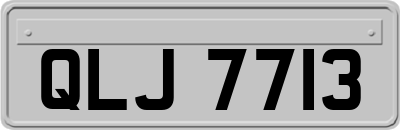 QLJ 7713